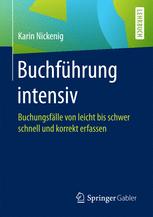 LEHRBUCH

Karin Nickenig

Buchführung intensiv

Buchungsfälle von leicht bis schwer schnell und korrekt erfassen

Springer Gabler